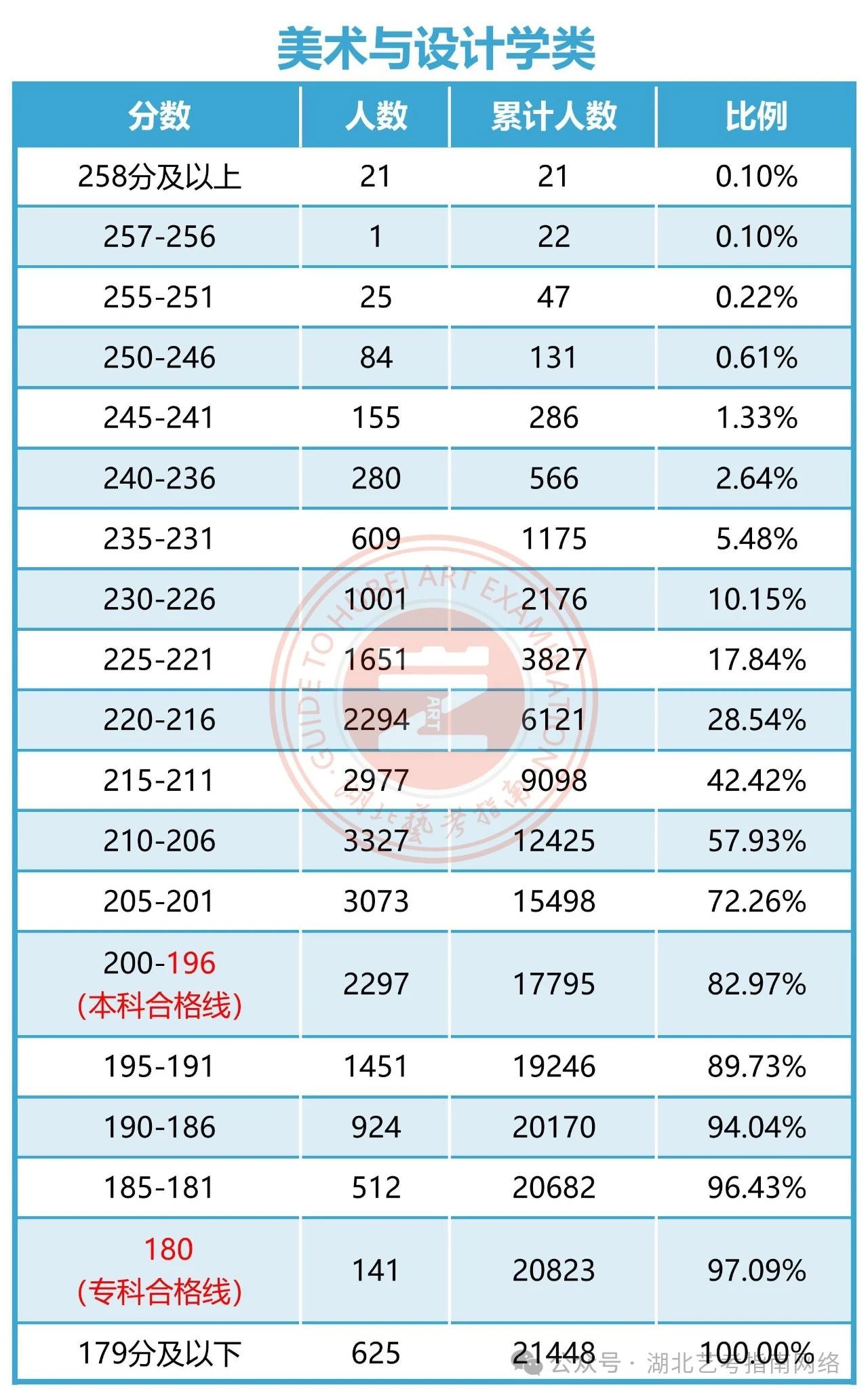 美术与设计学类

| 分数 | 人数 | 累计人数 | 比例 |
|---|---|---|---|
| 258分及以上 | 21 | 21 | 0.10% |
| 257-256 | 1 | 22 | 0.10% |
| 255-251 | 25 | 47 | 0.22% |
| 250-246 | 84 | 131 | 0.61% |
| 245-241 | 155 | 286 | 1.33% |
| 240-236 | 280 | 566 | 2.64% |
| 235-231 | 609 | 1175 | 5.48% |
| 230-226 | 1001 | 2176 | 10.15% |
| 225-221 | 1651 | 3827 | 17.84% |
| 220-216 | 2294 | 6121 | 28.54% |
| 215-211 | 2977 | 9098 | 42.42% |
| 210-206 | 3327 | 12425 | 57.93% |
| 205-201 | 3073 | 15498 | 72.26% |
| 200-196 (本科合格线) | 2297 | 17795 | 82.97% |
| 195-191 | 1451 | 19246 | 89.73% |
| 190-186 | 924 | 20170 | 94.04% |
| 185-181 | 512 | 20682 | 96.43% |
| 180 (专科合格线) | 141 | 20823 | 97.09% |
| 179分及以下 | 625 | 21448 | 100.00% |

GUIDE TO HUBEI ART EXAMINATION ART 湖北艺考指南

公众号 · 湖北艺考指南网络